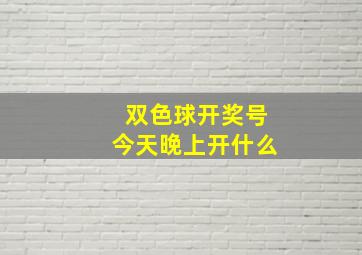 双色球开奖号
今天晚上开什么